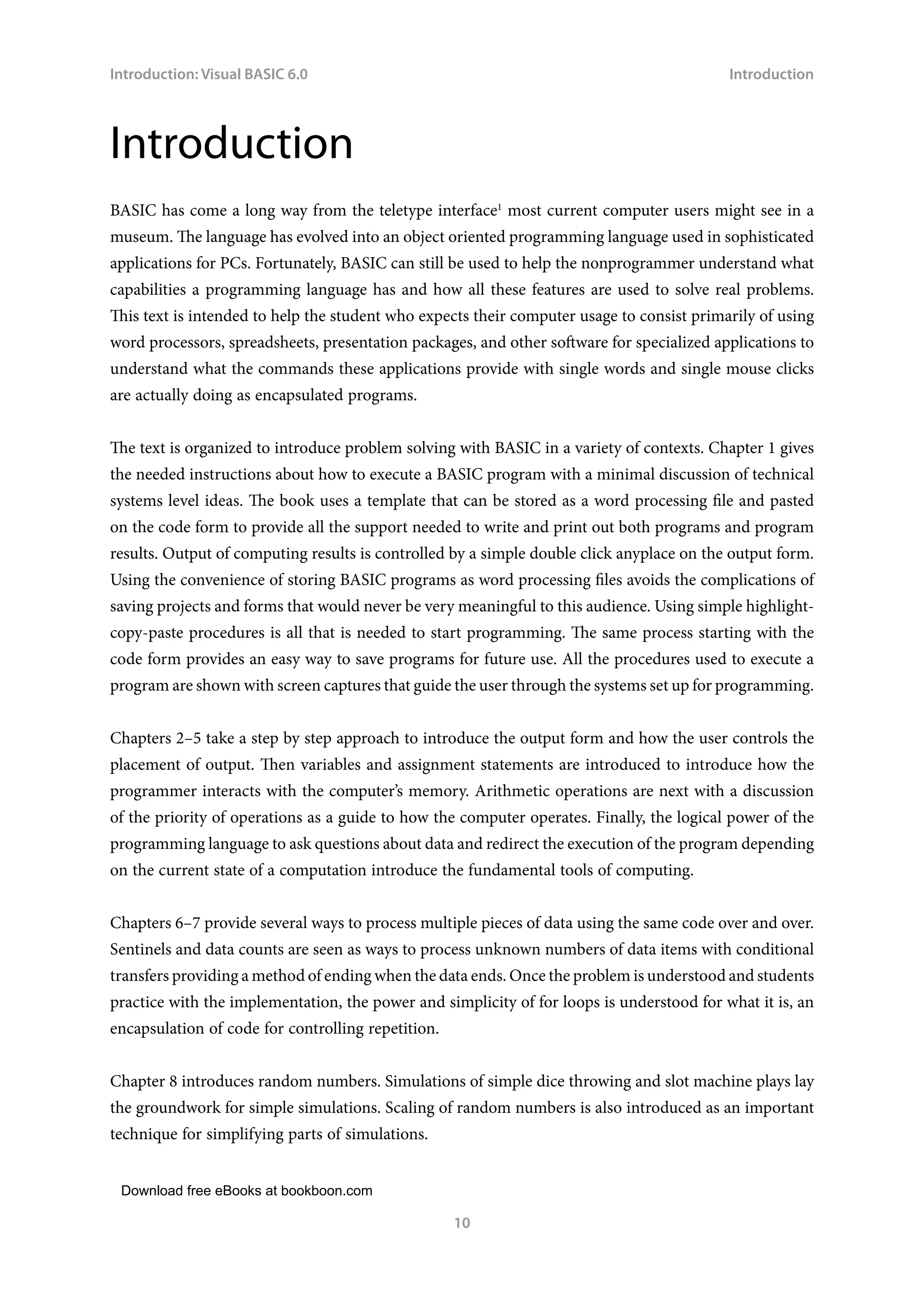 Introduction: Visual BASIC 6.0

Introduction

Introduction

BASIC has come a long way from the teletype interface$^1$ most current computer users might see in a museum. The language has evolved into an object oriented programming language used in sophisticated applications for PCs. Fortunately, BASIC can still be used to help the nonprogrammer understand what capabilities a programming language has and how all these features are used to solve real problems. This text is intended to help the student who expects their computer usage to consist primarily of using word processors, spreadsheets, presentation packages, and other software for specialized applications to understand what the commands these applications provide with single words and single mouse clicks are actually doing as encapsulated programs.

The text is organized to introduce problem solving with BASIC in a variety of contexts. Chapter 1 gives the needed instructions about how to execute a BASIC program with a minimal discussion of technical systems level ideas. The book uses a template that can be stored as a word processing file and pasted on the code form to provide all the support needed to write and print out both programs and program results. Output of computing results is controlled by a simple double click anyplace on the output form. Using the convenience of storing BASIC programs as word processing files avoids the complications of saving projects and forms that would never be very meaningful to this audience. Using simple highlight-copy-paste procedures is all that is needed to start programming. The same process starting with the code form provides an easy way to save programs for future use. All the procedures used to execute a program are shown with screen captures that guide the user through the systems set up for programming.

Chapters 2–5 take a step by step approach to introduce the output form and how the user controls the placement of output. Then variables and assignment statements are introduced to introduce how the programmer interacts with the computer's memory. Arithmetic operations are next with a discussion of the priority of operations as a guide to how the computer operates. Finally, the logical power of the programming language to ask questions about data and redirect the execution of the program depending on the current state of a computation introduce the fundamental tools of computing.

Chapters 6–7 provide several ways to process multiple pieces of data using the same code over and over. Sentinels and data counts are seen as ways to process unknown numbers of data items with conditional transfers providing a method of ending when the data ends. Once the problem is understood and students practice with the implementation, the power and simplicity of for loops is understood for what it is, an encapsulation of code for controlling repetition.

Chapter 8 introduces random numbers. Simulations of simple dice throwing and slot machine plays lay the groundwork for simple simulations. Scaling of random numbers is also introduced as an important technique for simplifying parts of simulations.

Download free eBooks at bookboon.com

10